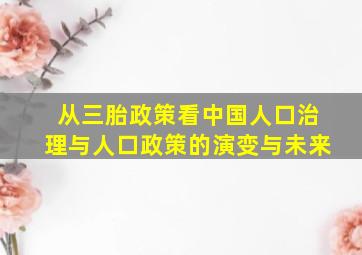 从三胎政策看中国人口治理与人口政策的演变与未来